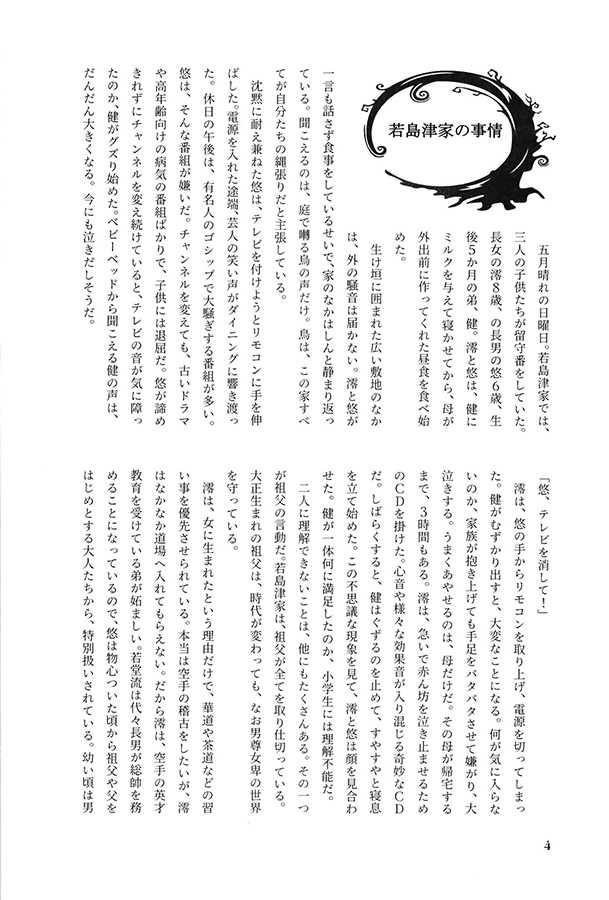 若島津家の事情

五月晴れの日曜日。若島津家では、三人の子供たちが留守番をしていた。長女の澪８歳、の長男の悠６歳、生後５か月の弟、健。澪と悠は、健にミルクを与えて寝かせてから、母が外出前に作ってくれた昼食を食べ始めた。

生け垣に囲まれた広い敷地のなかは、外の騒音は届かない。澪と悠が一言も話さず食事をしているせいで、家のなかはしんと静まり返っている。聞こえるのは、庭で囀る鳥の声だけ。鳥は、この家すべてが自分たちの縄張りだと主張している。

沈黙に耐え兼ねた悠は、テレビを付けようとリモコンに手を伸ばした。電源を入れた途端、芸人の笑い声がダイニングに響き渡った。休日の午後は、有名人のゴシップで大騒ぎする番組が多い。悠は、そんな番組が嫌いだ。チャンネルを変えても、古いドラマや高年齢向けの病気の番組ばかりで、子供には退屈だ。悠が諦めきれずにチャンネルを変え続けていると、テレビの音が気に障ったのか、健がグズり始めた。ベビーベッドから聞こえる健の声は、だんだん大きくなる。今にも泣きだしそうだ。

「悠、テレビを消して！」

澪は、悠の手からリモコンを取り上げ、電源を切ってしまった。健がむずかり出すと、大変なことになる。何が気に入らないのか、家族が抱き上げても手足をバタバタさせて嫌がり、大泣きする。うまくあやせるのは、母だけだ。その母が帰宅するまで、３時間もある。澪は、急いで赤ん坊を泣き止ませるためのＣＤを掛けた。心音や様々な効果音が入り混じる奇妙なＣＤだ。しばらくすると、健はぐずるのを止めて、すやすやと寝息を立て始めた。この不思議な現象を見て、澪と悠は顔を見合わせた。健が一体何に満足したのか、小学生には理解不能だ。

二人に理解できないことは、他にもたくさんある。その一つが祖父の言動だ。若島津家は、祖父が全てを取り仕切っている。大正生まれの祖父は、時代が変わっても、なお男尊女卑の世界を守っている。

澪は、女に生まれたという理由だけで、華道や茶道などの習い事を優先させられている。本当は空手の稽古をしたいが、澪はなかなか道場へ入れてもらえない。だから澪は、空手の英才教育を受けている弟が妬ましい。若堂流は代々長男が総帥を務めることになっているので、悠は物心ついた頃から祖父や父をはじめとする大人たちから、特別扱いされている。幼い頃は男

4